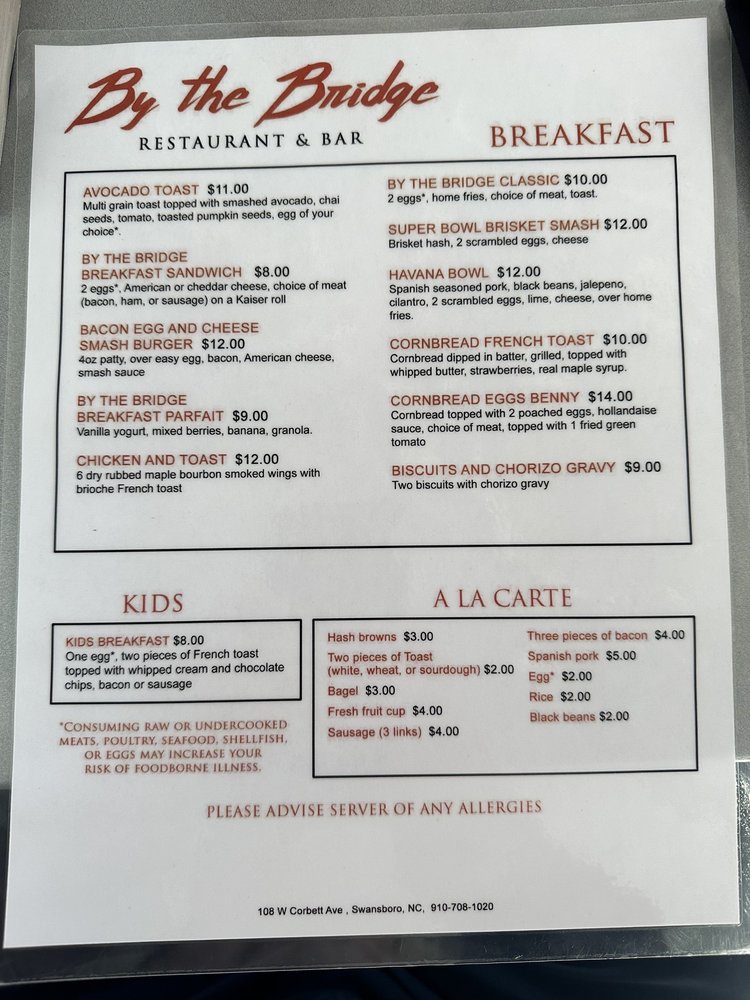 By the Bridge
RESTAURANT & BAR

BREAKFAST

AVOCADO TOAST $11.00
Multi grain toast topped with smashed avocado, chai seeds, tomato, toasted pumpkin seeds, egg of your choice*.

BY THE BRIDGE
BREAKFAST SANDWICH $8.00
2 eggs*, American or cheddar cheese, choice of meat (bacon, ham, or sausage) on a Kaiser roll

BACON EGG AND CHEESE
SMASH BURGER $12.00
4oz patty, over easy egg, bacon, American cheese, smash sauce

BY THE BRIDGE
BREAKFAST PARFAIT $9.00
Vanilla yogurt, mixed berries, banana, granola.

CHICKEN AND TOAST $12.00
6 dry rubbed maple bourbon smoked wings with brioche French toast

BY THE BRIDGE CLASSIC $10.00
2 eggs*, home fries, choice of meat, toast.

SUPER BOWL BRISKET SMASH $12.00
Brisket hash, 2 scrambled eggs, cheese

HAVANA BOWL $12.00
Spanish seasoned pork, black beans, jalepeno, cilantro, 2 scrambled eggs, lime, cheese, over home fries.

CORNBREAD FRENCH TOAST $10.00
Cornbread dipped in batter, grilled, topped with whipped butter, strawberries, real maple syrup.

CORNBREAD EGGS BENNY $14.00
Cornbread topped with 2 poached eggs, hollandaise sauce, choice of meat, topped with 1 fried green tomato

BISCUITS AND CHORIZO GRAVY $9.00
Two biscuits with chorizo gravy

KIDS

KIDS BREAKFAST $8.00
One egg*, two pieces of French toast topped with whipped cream and chocolate chips, bacon or sausage

*CONSUMING RAW OR UNDERCOOKED MEATS, POULTRY, SEAFOOD, SHELLFISH, OR EGGS MAY INCREASE YOUR RISK OF FOODBORNE ILLNESS.

A LA CARTE

Hash browns $3.00
Two pieces of Toast (white, wheat, or sourdough) $2.00
Bagel $3.00
Fresh fruit cup $4.00
Sausage (3 links) $4.00

Three pieces of bacon $4.00
Spanish pork $5.00
Egg* $2.00
Rice $2.00
Black beans $2.00

PLEASE ADVISE SERVER OF ANY ALLERGIES

108 W Corbett Ave , Swansboro, NC, 910-708-1020